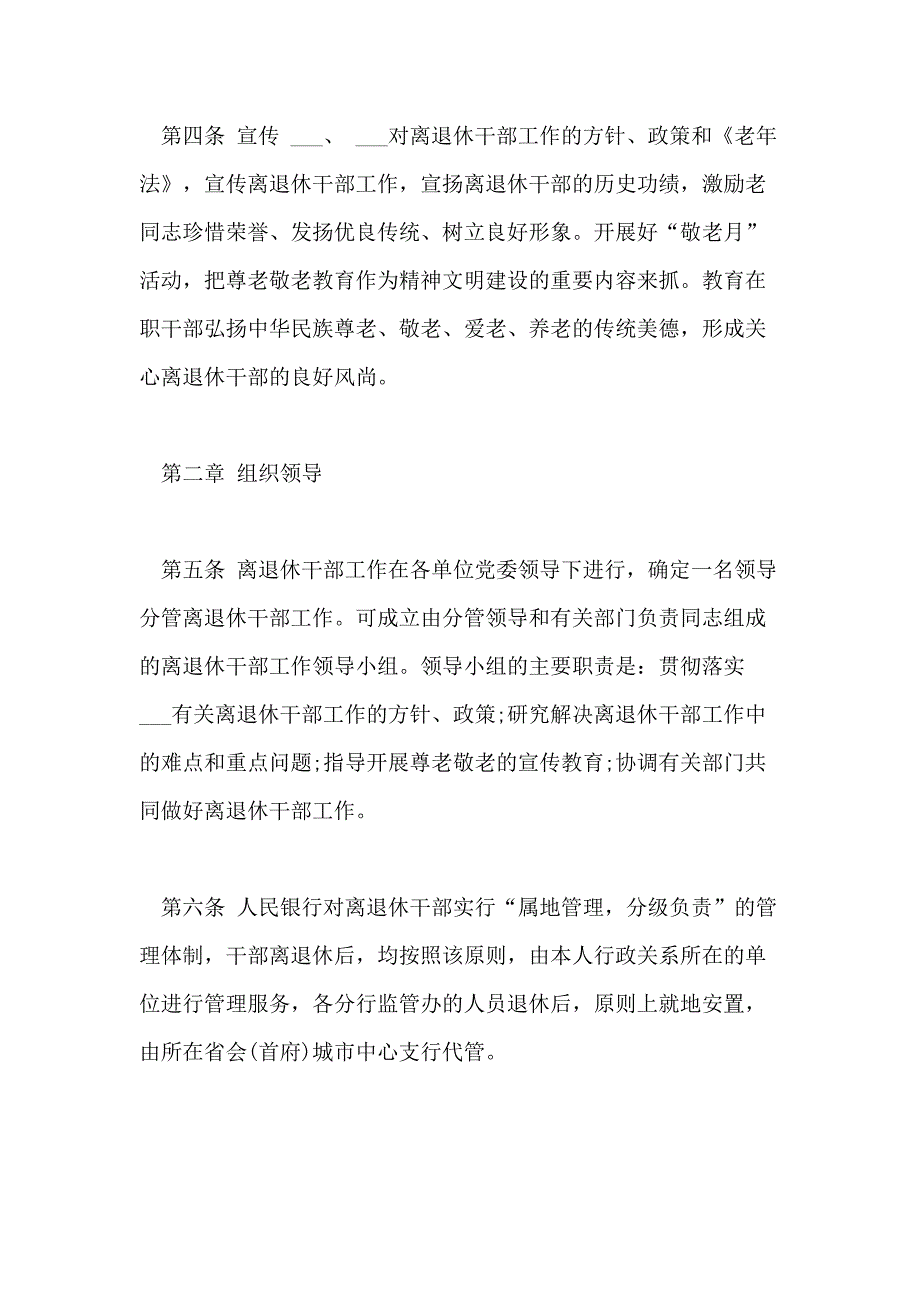 第四条 宣传 ___、 ___对离退休干部工作的方针、政策和《老年法》，宣传离退休干部工作，宣扬离退休干部的历史功绩，激励老同志珍惜荣誉、发扬优良传统、树立良好形象。开展好“敬老月”活动，把尊老敬老教育作为精神文明建设的重要内容来抓。教育在职干部弘扬中华民族尊老、敬老、爱老、养老的传统美德，形成关心离退休干部的良好风尚。

第二章 组织领导

第五条 离退休干部工作在各单位党委领导下进行，确定一名领导分管离退休干部工作。可成立由分管领导和有关部门负责同志组成的离退休干部工作领导小组。领导小组的主要职责是：贯彻落实___有关离退休干部工作的方针、政策;研究解决离退休干部工作中的难点和重点问题;指导开展尊老敬老的宣传教育;协调有关部门共同做好离退休干部工作。

第六条 人民银行对离退休干部实行“属地管理，分级负责”的管理体制，干部离退休后，均按照该原则，由本人行政关系所在的单位进行管理服务，各分行监管办的人员退休后，原则上就地安置，由所在省会(首府)城市中心支行代管。